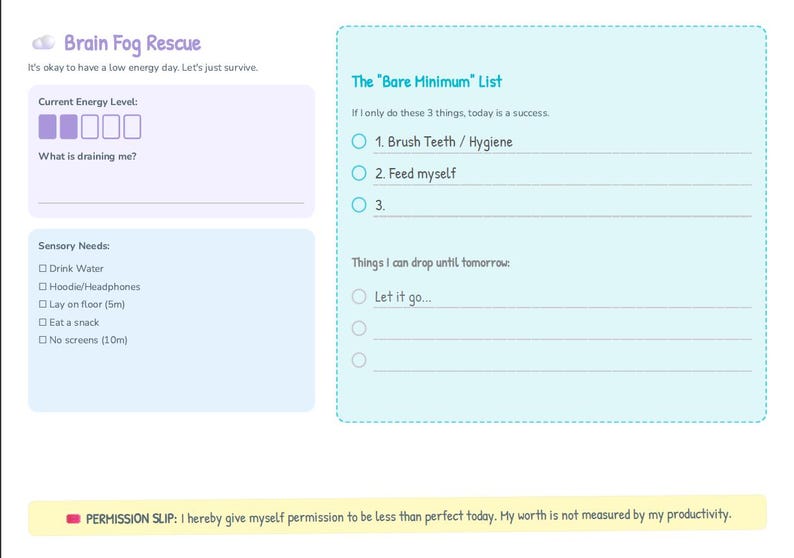 Brain Fog Rescue

It's okay to have a low energy day. Let's just survive.

Current Energy Level:

What is draining me?

Sensory Needs:

☐ Drink Water
☐ Hoodie/Headphones
☐ Lay on floor (5m)
☐ Eat a snack
☐ No screens (10m)

The "Bare Minimum" List

If I only do these 3 things, today is a success.

1. Brush Teeth / Hygiene
2. Feed myself
3.

Things I can drop until tomorrow:

Let it go...

PERMISSION SLIP: I hereby give myself permission to be less than perfect today. My worth is not measured by my productivity.